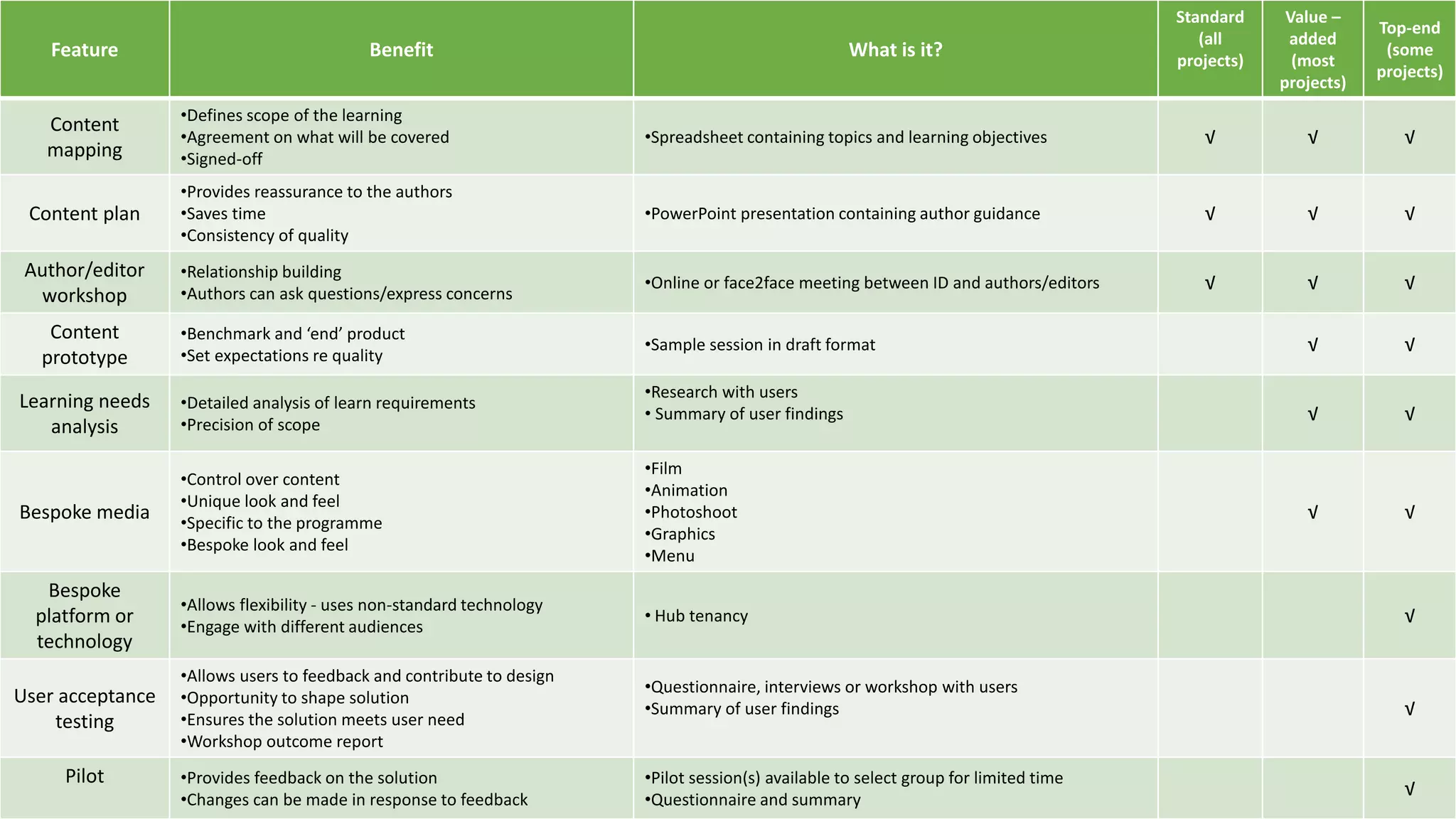 | Feature | Benefit | What is it? | Standard (all projects) | Value – added (most projects) | Top-end (some projects) |
|---|---|---|---|---|---|
| Content mapping | •Defines scope of the learning •Agreement on what will be covered •Signed-off | •Spreadsheet containing topics and learning objectives | √ | √ | √ |
| Content plan | •Provides reassurance to the authors •Saves time •Consistency of quality | •PowerPoint presentation containing author guidance | √ | √ | √ |
| Author/editor workshop | •Relationship building •Authors can ask questions/express concerns | •Online or face2face meeting between ID and authors/editors | √ | √ | √ |
| Content prototype | •Benchmark and ‘end’ product •Set expectations re quality | •Sample session in draft format | | √ | √ |
| Learning needs analysis | •Detailed analysis of learn requirements •Precision of scope | •Research with users • Summary of user findings | | √ | √ |
| Bespoke media | •Control over content •Unique look and feel •Specific to the programme •Bespoke look and feel | •Film •Animation •Photoshoot •Graphics •Menu | | √ | √ |
| Bespoke platform or technology | •Allows flexibility - uses non-standard technology •Engage with different audiences | • Hub tenancy | | | √ |
| User acceptance testing | •Allows users to feedback and contribute to design •Opportunity to shape solution •Ensures the solution meets user need •Workshop outcome report | •Questionnaire, interviews or workshop with users •Summary of user findings | | | √ |
| Pilot | •Provides feedback on the solution •Changes can be made in response to feedback | •Pilot session(s) available to select group for limited time •Questionnaire and summary | | | √ |